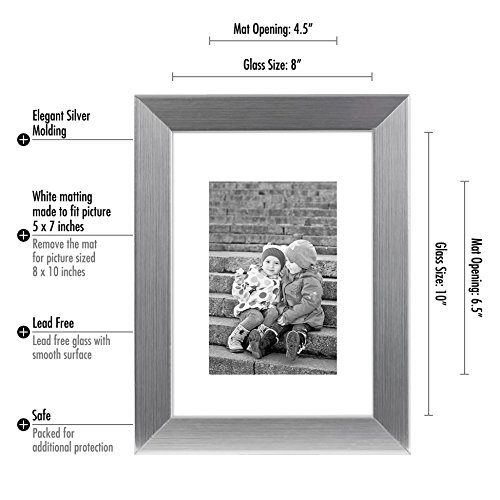 Mat Opening: 4.5"

Glass Size: 8"

Elegant Silver Molding

White matting made to fit picture 5 x 7 inches

Remove the mat for picture sized 8 x 10 inches

Lead Free

Lead free glass with smooth surface

Safe

Packed for additional protection

Glass Size: 10"

Mat Opening: 6.5"